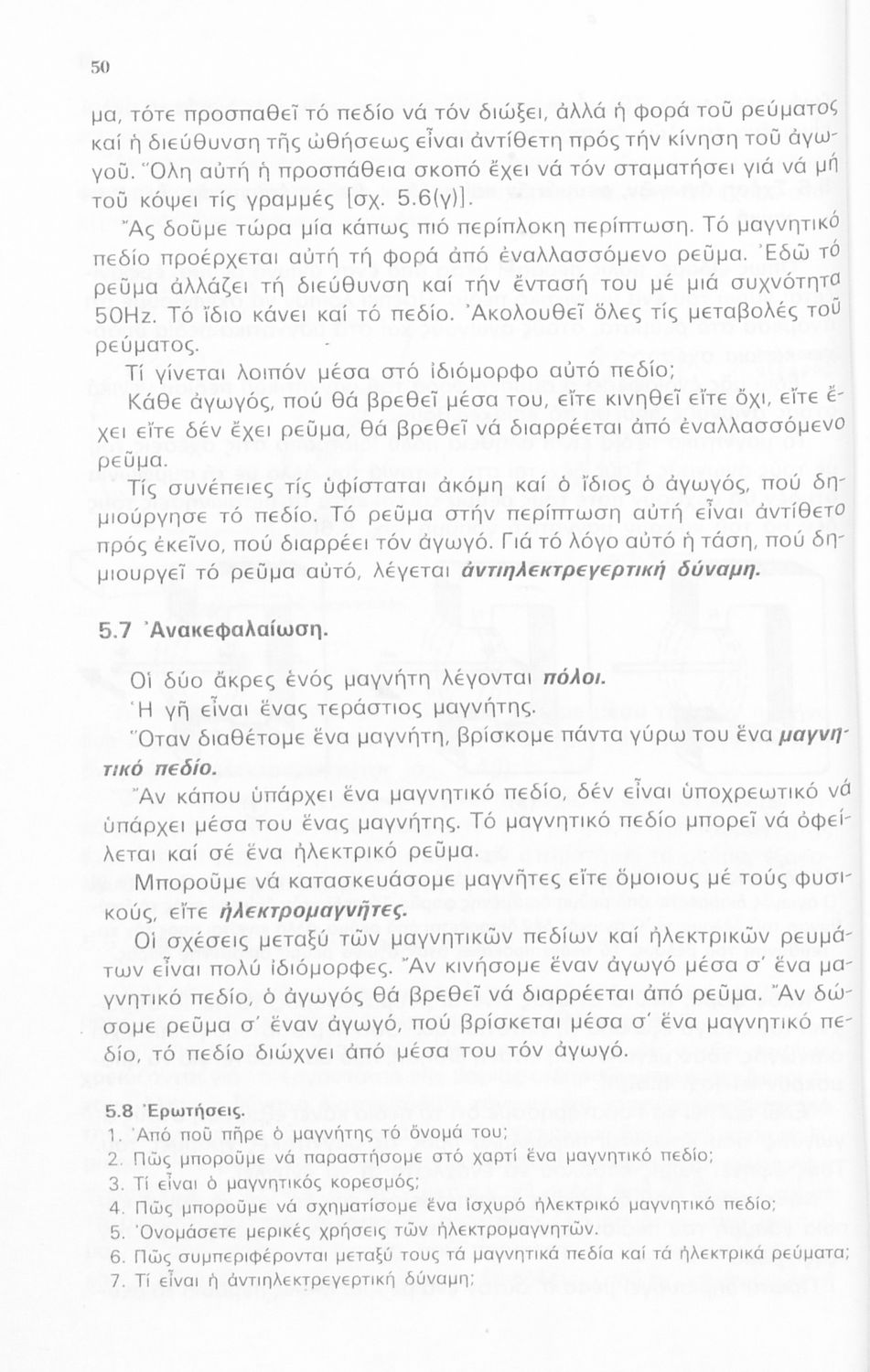 50

μα, τότε προσπαθεῖ τό πεδίο νά τόν διώξει, ἀλλά ἡ φορά τοῦ ρεύματος καί ἡ διεύθυνση τῆς ὠθήσεως εἶναι ἀντίθετη πρός τήν κίνηση τοῦ ἀγωγοῦ. Ὅλη αὐτή ἡ προσπάθεια σκοπό ἔχει νά τόν σταματήσει γιά νά μή τοῦ κόψει τίς γραμμές [σχ. 5.6(γ)].

Ἄς δοῦμε τώρα μία κάπως πιό περίπλοκη περίπτωση. Τό μαγνητικό πεδίο προέρχεται αὐτή τή φορά ἀπό ἐναλλασσόμενο ρεῦμα. Ἐδῶ τό ρεῦμα ἀλλάζει τή διεύθυνση καί τήν ἔντασή του μέ μιά συχνότητα 50Hz. Τό ἴδιο κάνει καί τό πεδίο. Ἀκολουθεῖ ὅλες τίς μεταβολές τοῦ ρεύματος.

Τί γίνεται λοιπόν μέσα στό ἰδιόμορφο αὐτό πεδίο;

Κάθε ἀγωγός, πού θά βρεθεῖ μέσα του, εἴτε κινηθεῖ εἴτε ὄχι, εἴτε ἔχει εἴτε δέν ἔχει ρεῦμα, θά βρεθεῖ νά διαρρέεται ἀπό ἐναλλασσόμενο ρεῦμα.

Τίς συνέπειες τίς ὑφίσταται ἀκόμη καί ὁ ἴδιος ὁ ἀγωγός, πού δημιούργησε τό πεδίο. Τό ρεῦμα στήν περίπτωση αὐτή εἶναι ἀντίθετο πρός ἐκεῖνο, πού διαρρέει τόν ἀγωγό. Γιά τό λόγο αὐτό ἡ τάση, πού δημιουργεῖ τό ρεῦμα αὐτό, λέγεται ἀντιηλεκτρεγερτική δύναμη.

5.7 Ἀνακεφαλαίωση.

Οἱ δύο ἄκρες ἑνός μαγνήτη λέγονται πόλοι.

Ἡ γῆ εἶναι ἕνας τεράστιος μαγνήτης.

Ὅταν διαθέτομε ἕνα μαγνήτη, βρίσκομε πάντα γύρω του ἕνα μαγνητικό πεδίο.

Ἄν κάπου ὑπάρχει ἕνα μαγνητικό πεδίο, δέν εἶναι ὑποχρεωτικό νά ὑπάρχει μέσα του ἕνας μαγνήτης. Τό μαγνητικό πεδίο μπορεῖ νά ὀφείλεται καί σέ ἕνα ἠλεκτρικό ρεῦμα.

Μποροῦμε νά κατασκευάσομε μαγνῆτες εἴτε ὅμοιους μέ τούς φυσικούς, εἴτε ἠλεκτρομαγνῆτες.

Οἱ σχέσεις μεταξύ τῶν μαγνητικῶν πεδίων καί ἠλεκτρικῶν ρευμάτων εἶναι πολύ ἰδιόμορφες. Ἄν κινήσομε ἕναν ἀγωγό μέσα σ' ἕνα μαγνητικό πεδίο, ὁ ἀγωγός θά βρεθεῖ νά διαρρέεται ἀπό ρεῦμα. Ἄν δώσομε ρεῦμα σ' ἕναν ἀγωγό, πού βρίσκεται μέσα σ' ἕνα μαγνητικό πεδίο, τό πεδίο διώχνει ἀπό μέσα του τόν ἀγωγό.

5.8 Ἐρωτήσεις.
1. Ἀπό ποῦ πῆρε ὁ μαγνήτης τό ὄνομά του;
2. Πῶς μποροῦμε νά παραστήσομε στό χαρτί ἕνα μαγνητικό πεδίο;
3. Τί εἶναι ὁ μαγνητικός κορεσμός;
4. Πῶς μποροῦμε νά σχηματίσομε ἕνα ἰσχυρό ἠλεκτρικό μαγνητικό πεδίο;
5. Ὀνομάσετε μερικές χρήσεις τῶν ἠλεκτρομαγνητῶν.
6. Πῶς συμπεριφέρονται μεταξύ τους τά μαγνητικά πεδία καί τά ἠλεκτρικά ρεύματα;
7. Τί εἶναι ἡ ἀντιηλεκτρεγερτική δύναμη;